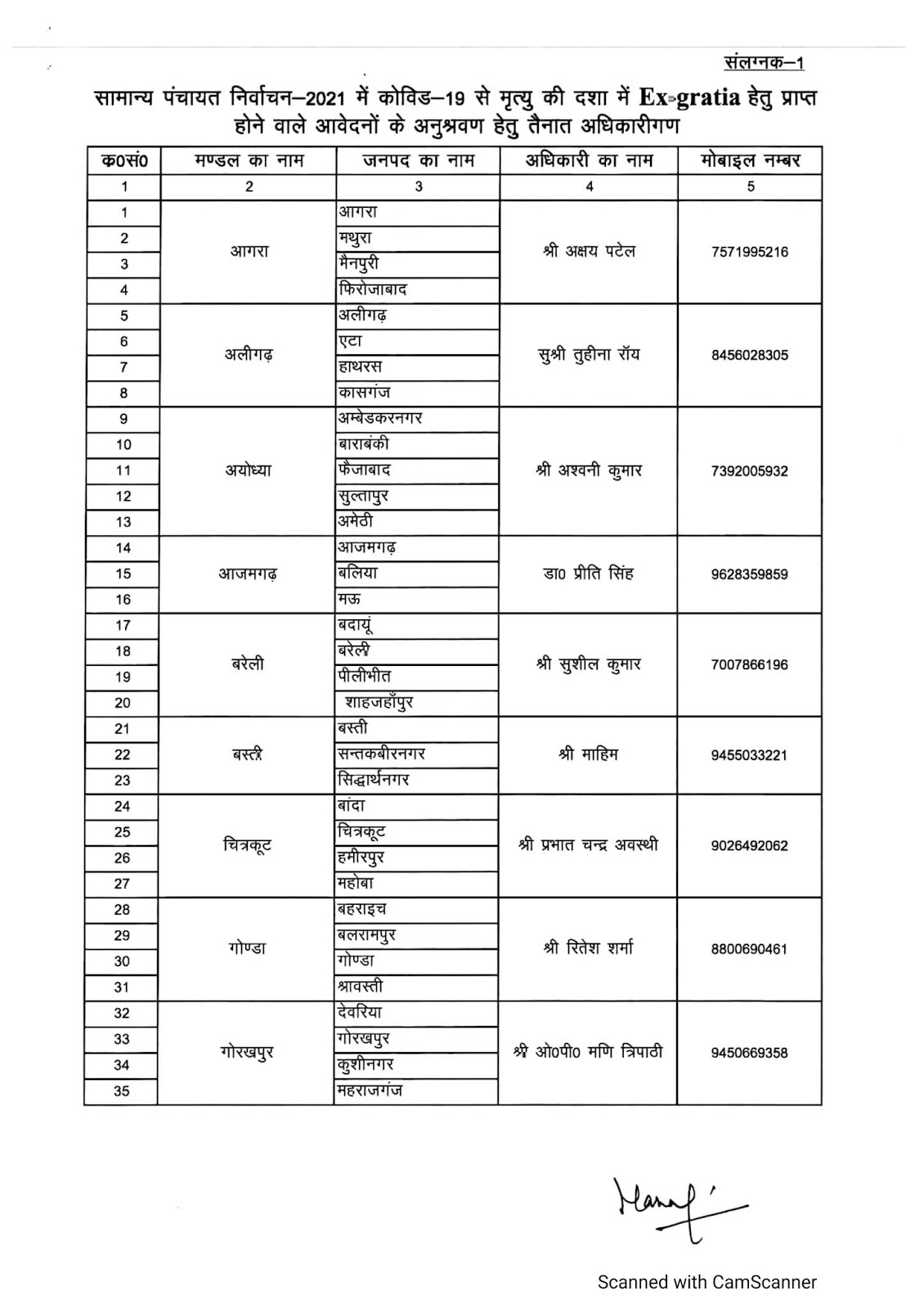 संलग्नक–1

सामान्य पंचायत निर्वाचन–2021 में कोविड–19 से मृत्यु की दशा में Ex-gratia हेतु प्राप्त होने वाले आवेदनों के अनुश्रवण हेतु तैनात अधिकारीगण

| क0सं0 | मण्डल का नाम | जनपद का नाम | अधिकारी का नाम | मोबाइल नम्बर |
|---|---|---|---|---|
| 1 | 2 | 3 | 4 | 5 |
| 1 | आगरा | आगरा | श्री अक्षय पटेल | 7571995216 |
| 2 | | मथुरा | | |
| 3 | | मैनपुरी | | |
| 4 | | फिरोजाबाद | | |
| 5 | अलीगढ़ | अलीगढ़ | सुश्री तुहीना रॉय | 8456028305 |
| 6 | | एटा | | |
| 7 | | हाथरस | | |
| 8 | | कासगंज | | |
| 9 | अयोध्या | अम्बेडकरनगर | श्री अश्वनी कुमार | 7392005932 |
| 10 | | बाराबंकी | | |
| 11 | | फैजाबाद | | |
| 12 | | सुल्तापुर | | |
| 13 | | अमेठी | | |
| 14 | आजमगढ़ | आजमगढ़ | डा0 प्रीति सिंह | 9628359859 |
| 15 | | बलिया | | |
| 16 | | मऊ | | |
| 17 | बरेली | बदायूं | श्री सुशील कुमार | 7007866196 |
| 18 | | बरेली | | |
| 19 | | पीलीभीत | | |
| 20 | | शाहजहाँपुर | | |
| 21 | बस्ती | बस्ती | श्री माहिम | 9455033221 |
| 22 | | सन्तकबीरनगर | | |
| 23 | | सिद्धार्थनगर | | |
| 24 | चित्रकूट | बांदा | श्री प्रभात चन्द्र अवस्थी | 9026492062 |
| 25 | | चित्रकूट | | |
| 26 | | हमीरपुर | | |
| 27 | | महोबा | | |
| 28 | गोण्डा | बहराइच | श्री रितेश शर्मा | 8800690461 |
| 29 | | बलरामपुर | | |
| 30 | | गोण्डा | | |
| 31 | | श्रावस्ती | | |
| 32 | गोरखपुर | देवरिया | श्री ओ0पी0 मणि त्रिपाठी | 9450669358 |
| 33 | | गोरखपुर | | |
| 34 | | कुशीनगर | | |
| 35 | | महराजगंज | | |

Manoj

Scanned with CamScanner